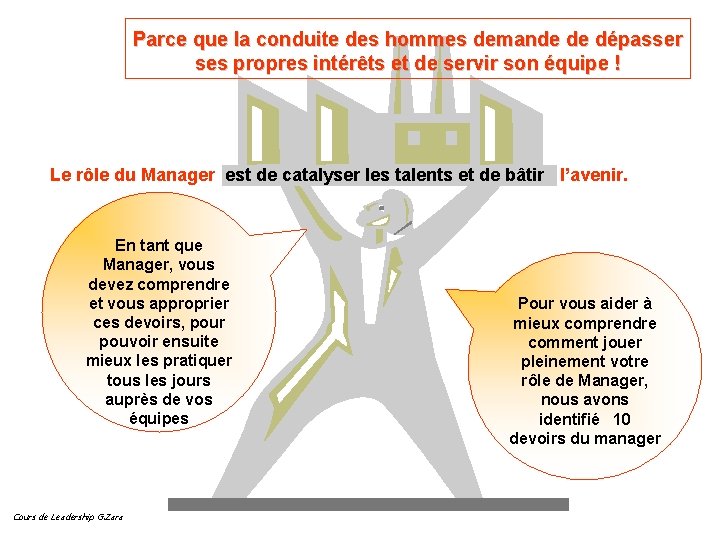 Parce que la conduite des hommes demande de dépasser ses propres intérêts et de servir son équipe !

Le rôle du Manager est de catalyser les talents et de bâtir l'avenir.

En tant que Manager, vous devez comprendre et vous approprier ces devoirs, pour pouvoir ensuite mieux les pratiquer tous les jours auprès de vos équipes

Pour vous aider à mieux comprendre comment jouer pleinement votre rôle de Manager, nous avons identifié 10 devoirs du manager

Cours de Leadership G.Zara